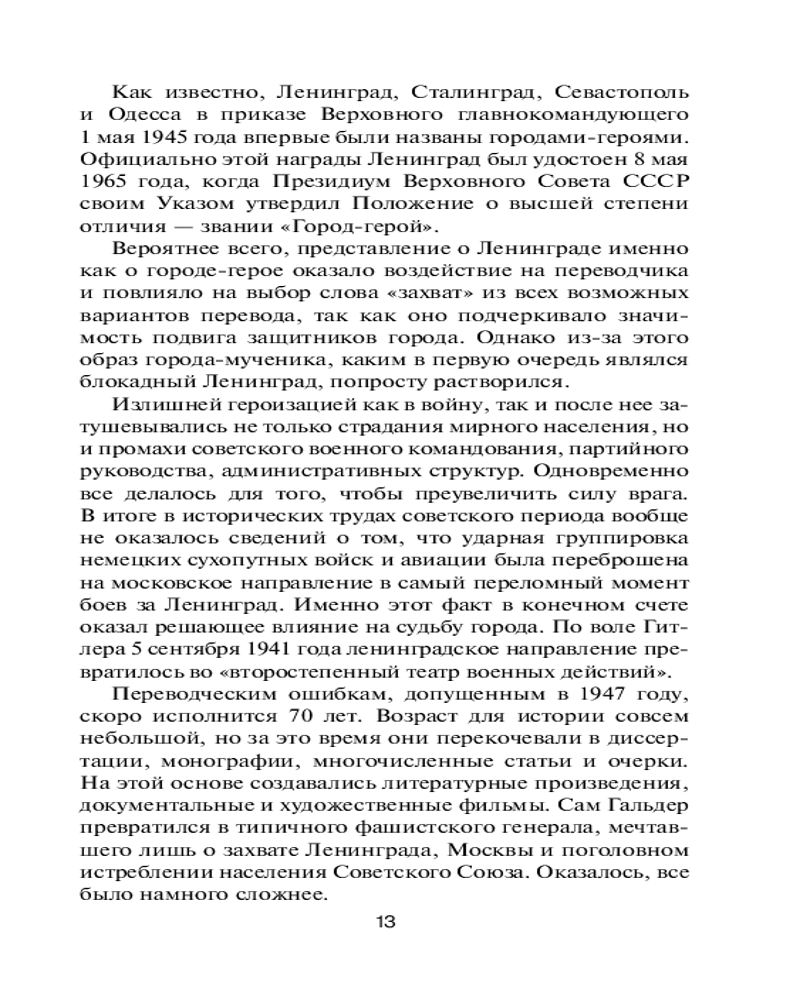 Как известно, Ленинград, Сталинград, Севастополь и Одесса в приказе Верховного главнокомандующего 1 мая 1945 года впервые были названы городами-героями. Официально этой награды Ленинград был удостоен 8 мая 1965 года, когда Президиум Верховного Совета СССР своим Указом утвердил Положение о высшей степени отличия — звании «Город-герой».

Вероятнее всего, представление о Ленинграде именно как о городе-герое оказало воздействие на переводчика и повлияло на выбор слова «захват» из всех возможных вариантов перевода, так как оно подчеркивало значимость подвига защитников города. Однако из-за этого образ города-мученика, каким в первую очередь являлся блокадный Ленинград, попросту растворился.

Излишней героизацией как в войну, так и после нее затушевывались не только страдания мирного населения, но и промахи советского военного командования, партийного руководства, административных структур. Одновременно все делалось для того, чтобы преувеличить силу врага. В итоге в исторических трудах советского периода вообще не оказалось сведений о том, что ударная группировка немецких сухопутных войск и авиации была переброшена на московское направление в самый переломный момент боев за Ленинград. Именно этот факт в конечном счете оказал решающее влияние на судьбу города. По воле Гитлера 5 сентября 1941 года ленинградское направление превратилось во «второстепенный театр военных действий».

Переводческим ошибкам, допущенным в 1947 году, скоро исполнится 70 лет. Возраст для истории совсем небольшой, но за это время они перекочевали в диссертации, монографии, многочисленные статьи и очерки. На этой основе создавались литературные произведения, документальные и художественные фильмы. Сам Гальдер превратился в типичного фашистского генерала, мечтавшего лишь о захвате Ленинграда, Москвы и поголовном истреблении населения Советского Союза. Оказалось, все было намного сложнее.

13